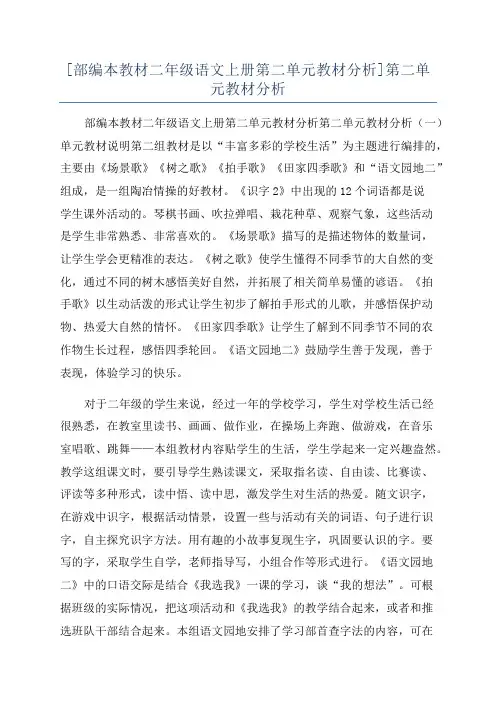 [部编本教材二年级语文上册第二单元教材分析]第二单元教材分析

部编本教材二年级语文上册第二单元教材分析第二单元教材分析（一）单元教材说明第二组教材是以“丰富多彩的学校生活”为主题进行编排的，主要由《场景歌》《树之歌》《拍手歌》《田家四季歌》和“语文园地二”组成，是一组陶冶情操的好教材。《识字2》中出现的12个词语都是说学生课外活动的。琴棋书画、吹拉弹唱、栽花种草、观察气象，这些活动是学生非常熟悉、非常喜欢的。《场景歌》描写的是描述物体的数量词，让学生学会更精准的表达。《树之歌》使学生懂得不同季节的大自然的变化，通过不同的树木感悟美好自然，并拓展了相关简单易懂的谚语。《拍手歌》以生动活泼的形式让学生初步了解拍手形式的儿歌，并感悟保护动物、热爱大自然的情怀。《田家四季歌》让学生了解到不同季节不同的农作物生长过程，感悟四季轮回。《语文园地二》鼓励学生善于发现，善于表现，体验学习的快乐。

对于二年级的学生来说，经过一年的学校学习，学生对学校生活已经很熟悉，在教室里读书、画画、做作业，在操场上奔跑、做游戏，在音乐室唱歌、跳舞——本组教材内容贴学生的生活，学生学起来一定兴趣盎然。教学这组课文时，要引导学生熟读课文，采取指名读、自由读、比赛读、评读等多种形式，读中悟、读中思，激发学生对生活的热爱。随文识字，在游戏中识字，根据活动情景，设置一些与活动有关的词语、句子进行识字，自主探究识字方法。用有趣的小故事复现生字，巩固要认识的字。要写的字，采取学生自学，老师指导写，小组合作等形式进行。《语文园地二》中的口语交际是结合《我选我》一课的学习，谈“我的想法”。可根据班级的实际情况，把这项活动和《我选我》的教学结合起来，或者和推选班队干部结合起来。本组语文园地安排了学习部首查字法的内容，可在